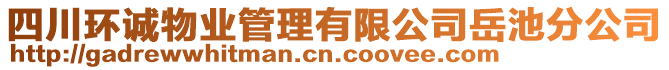 四川环诚物业管理有限公司岳池分公司
http://gadrewwhitman.cn.coovee.com